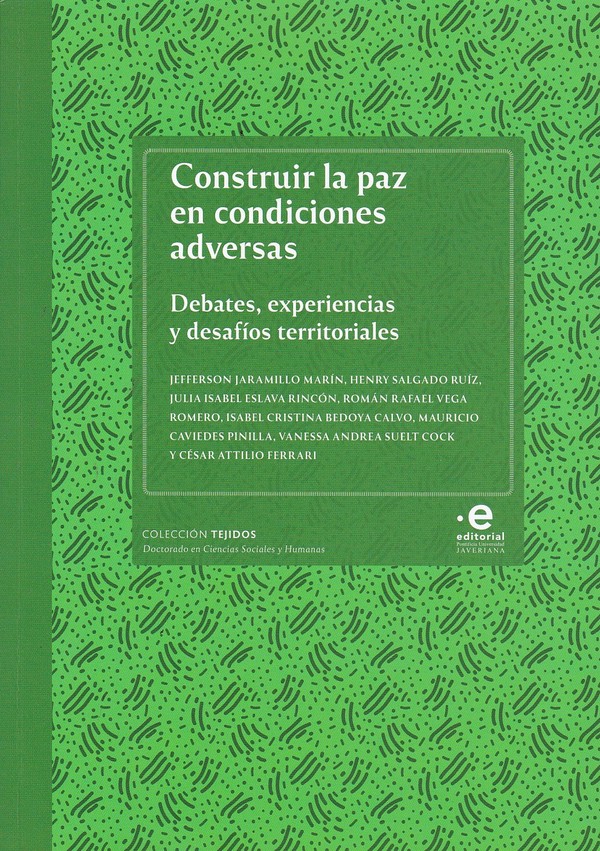 Construir la paz en condiciones adversas

Debates, experiencias y desafíos territoriales

JEFFERSON JARAMILLO MARÍN, HENRY SALGADO RUÍZ, JULIA ISABEL ESLAVA RINCÓN, ROMÁN RAFAEL VEGA ROMERO, ISABEL CRISTINA BEDOYA CALVO, MAURICIO CAVIEDES PINILLA, VANESSA ANDREA SUELT COCK Y CÉSAR ATTILIO FERRARI

COLECCIÓN TEJIDOS
Doctorado en Ciencias Sociales y Humanas

editorial
Pontificia Universidad
JAVERIANA